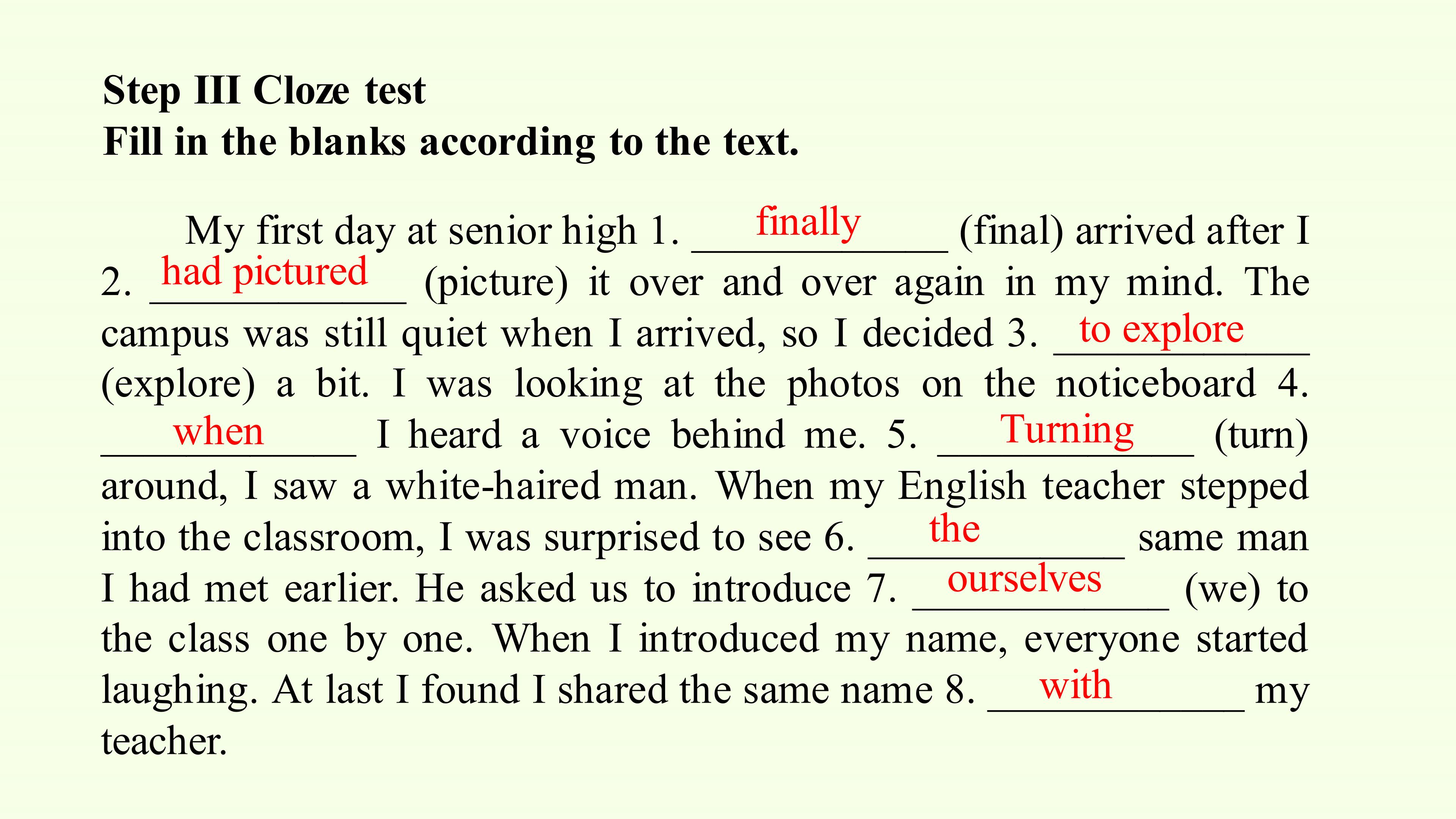 Step III Cloze test
Fill in the blanks according to the text.

My first day at senior high 1. finally (final) arrived after I 2. had pictured (picture) it over and over again in my mind. The campus was still quiet when I arrived, so I decided 3. to explore (explore) a bit. I was looking at the photos on the noticeboard 4. when I heard a voice behind me. 5. Turning (turn) around, I saw a white-haired man. When my English teacher stepped into the classroom, I was surprised to see 6. the same man I had met earlier. He asked us to introduce 7. ourselves (we) to the class one by one. When I introduced my name, everyone started laughing. At last I found I shared the same name 8. with my teacher.